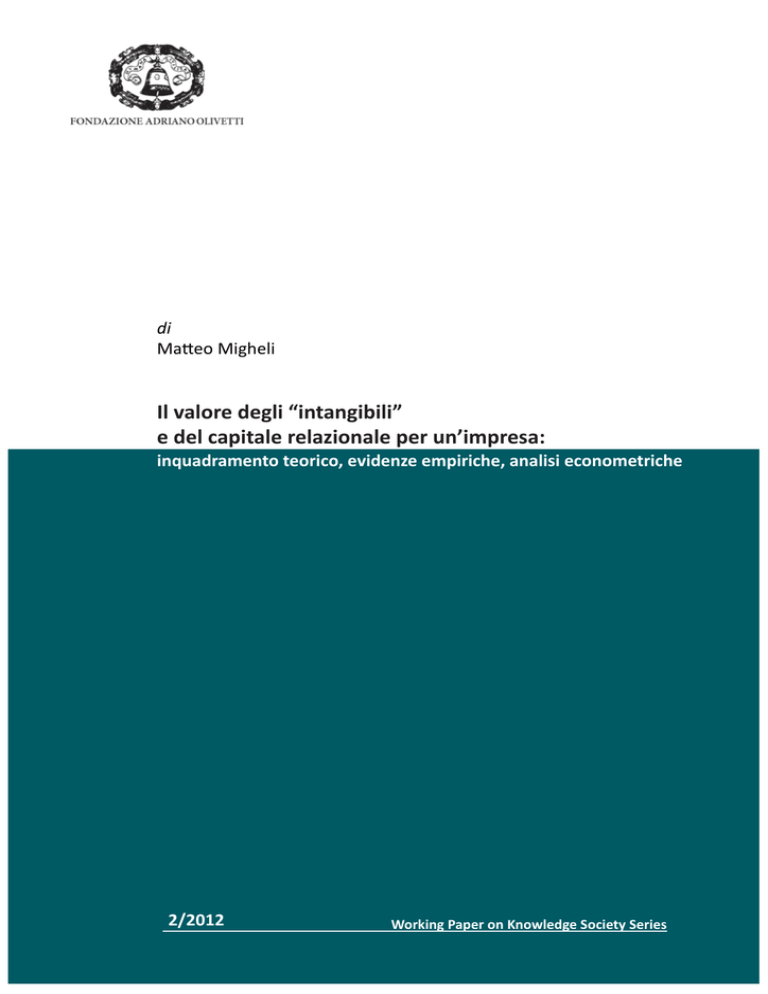 FONDAZIONE ADRIANO OLIVETTI

di
Matteo Migheli

Il valore degli “intangibili”
e del capitale relazionale per un’impresa:
inquadramento teorico, evidenze empiriche, analisi econometriche

2/2012

Working Paper on Knowledge Society Series